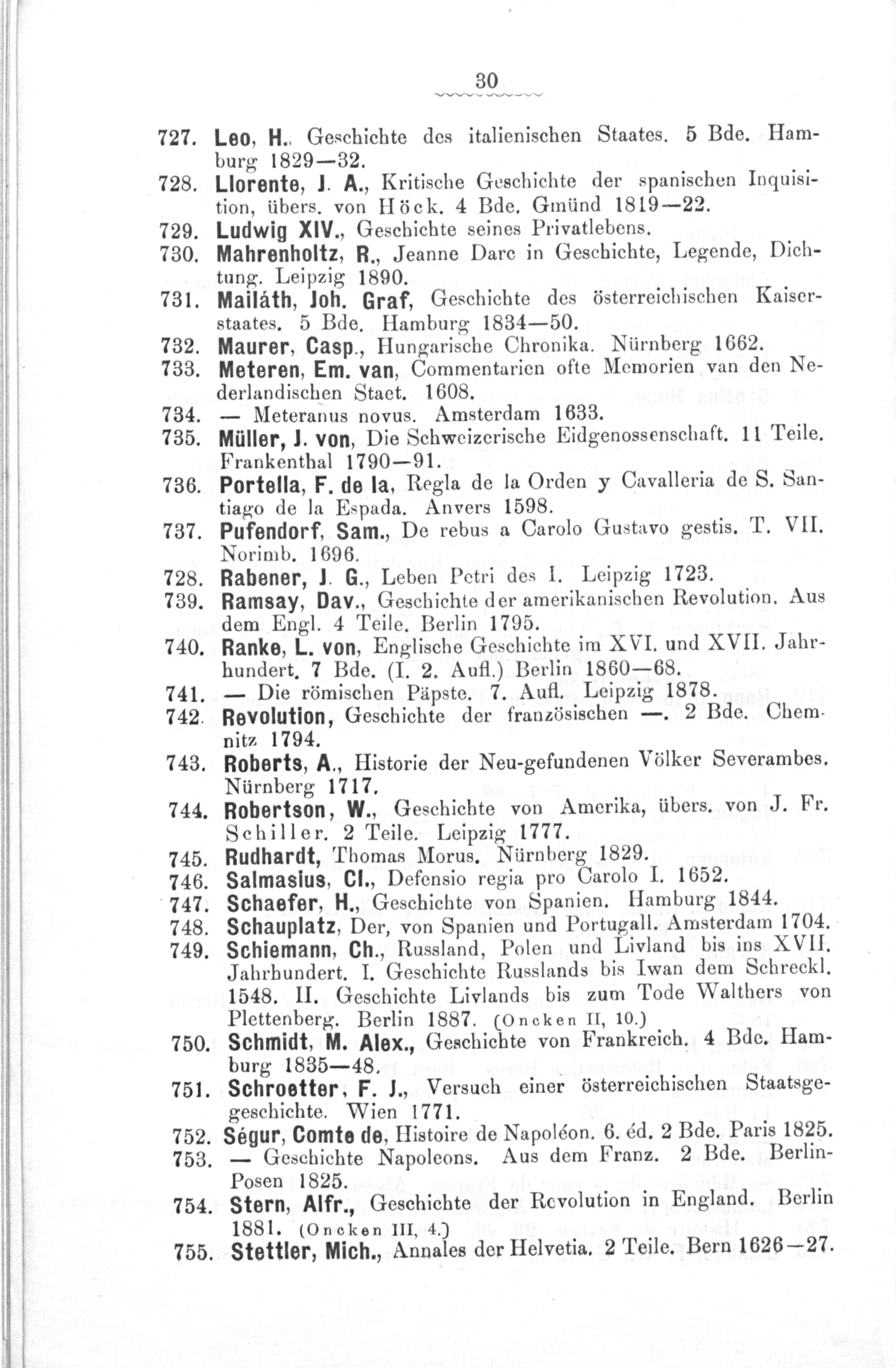 30

727. Leo, H., Geschichte des italienischen Staates. 5 Bde. Hamburg 1829—32.

728. Llorente, J. A., Kritische Geschichte der spanischen Inquisition, übers. von Höck. 4 Bde. Gmünd 1819—22.

729. Ludwig XIV., Geschichte seines Privatlebens.

730. Mahrenholtz, R., Jeanne Darc in Geschichte, Legende, Dichtung. Leipzig 1890.

731. Mailáth, Joh. Graf, Geschichte des österreichischen Kaiserstaates. 5 Bde. Hamburg 1834—50.

732. Maurer, Casp., Hungarische Chronika. Nürnberg 1662.

733. Meteren, Em. van, Commentarien ofte Memorien van den Nederlandischen Staet. 1608.

734. — Meteranus novus. Amsterdam 1633.

735. Müller, J. von, Die Schweizerische Eidgenossenschaft. 11 Teile. Frankenthal 1790—91.

736. Portella, F. de la, Regla de la Orden y Cavalleria de S. Santiago de la Espada. Anvers 1598.

737. Pufendorf, Sam., De rebus a Carolo Gustavo gestis. T. VII. Norimb. 1696.

728. Rabener, J. G., Leben Petri des I. Leipzig 1723.

739. Ramsay, Dav., Geschichte der amerikanischen Revolution. Aus dem Engl. 4 Teile. Berlin 1795.

740. Ranke, L. von, Englische Geschichte im XVI. und XVII. Jahrhundert. 7 Bde. (I. 2. Aufl.) Berlin 1860—68.

741. — Die römischen Päpste. 7. Aufl. Leipzig 1878.

742. Revolution, Geschichte der französischen —. 2 Bde. Chemnitz 1794.

743. Roberts, A., Historie der Neu-gefundenen Völker Severambes. Nürnberg 1717.

744. Robertson, W., Geschichte von Amerika, übers. von J. Fr. Schiller. 2 Teile. Leipzig 1777.

745. Rudhardt, Thomas Morus. Nürnberg 1829.

746. Salmasius, Cl., Defensio regia pro Carolo I. 1652.

747. Schaefer, H., Geschichte von Spanien. Hamburg 1844.

748. Schauplatz, Der, von Spanien und Portugall. Amsterdam 1704.

749. Schiemann, Ch., Russland, Polen und Livland bis ins XVII. Jahrhundert. I. Geschichte Russlands bis Iwan dem Schreckl. 1548. II. Geschichte Livlands bis zum Tode Walthers von Plettenberg. Berlin 1887. (Oncken II, 10.)

750. Schmidt, M. Alex., Geschichte von Frankreich. 4 Bde. Hamburg 1835—48.

751. Schroetter, F. J., Versuch einer österreichischen Staatsgegeschichte. Wien 1771.

752. Ségur, Comte de, Histoire de Napoléon. 6. éd. 2 Bde. Paris 1825.

753. — Geschichte Napoleons. Aus dem Franz. 2 Bde. Berlin-Posen 1825.

754. Stern, Alfr., Geschichte der Revolution in England. Berlin 1881. (Oncken III, 4.)

755. Stettler, Mich., Annales der Helvetia. 2 Teile. Bern 1626—27.